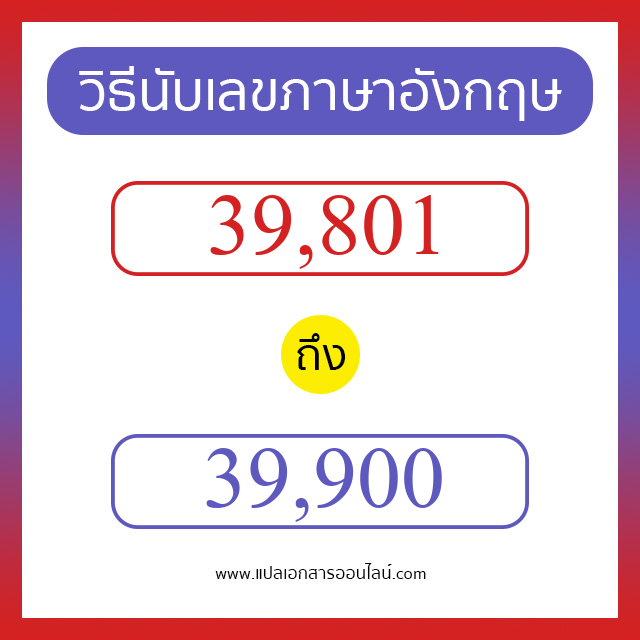 วิธีนับเลขภาษาอังกฤษ

39,801

ถึง

39,900

www.แปลเอกสารออนไลน์.com